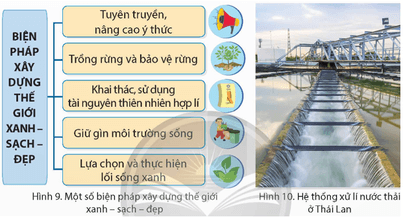 BIỆN PHÁP XÂY DỰNG THẾ GIỚI XANH – SẠCH – ĐẸP

Tuyên truyền, nâng cao ý thức

Trồng rừng và bảo vệ rừng

Khai thác, sử dụng tài nguyên thiên nhiên hợp lí

Giữ gìn môi trường sống

Lựa chọn và thực hiện lối sống xanh

Hình 9. Một số biện pháp xây dựng thế giới xanh – sạch – đẹp

Hình 10. Hệ thống xử lí nước thải ở Thái Lan